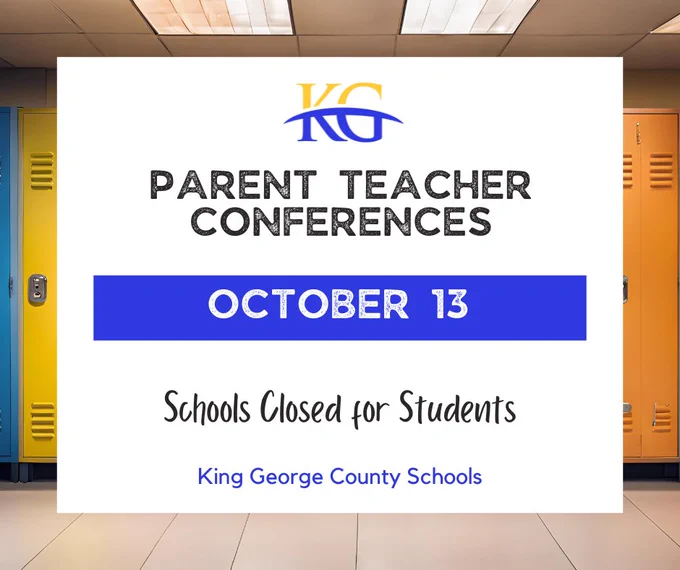 KG

PARENT TEACHER CONFERENCES

OCTOBER 13

Schools Closed for Students

King George County Schools